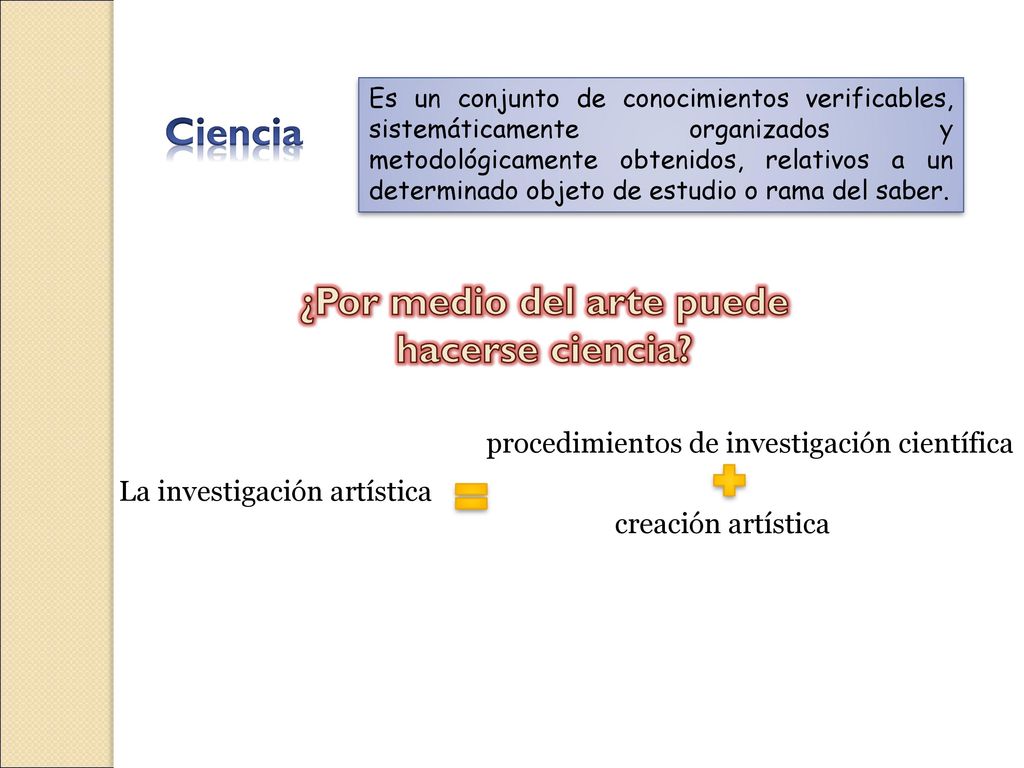 Ciencia

Es un conjunto de conocimientos verificables, sistemáticamente organizados y metodológicamente obtenidos, relativos a un determinado objeto de estudio o rama del saber.

¿Por medio del arte puede hacerse ciencia?

La investigación artística

=

procedimientos de investigación científica

+

creación artística